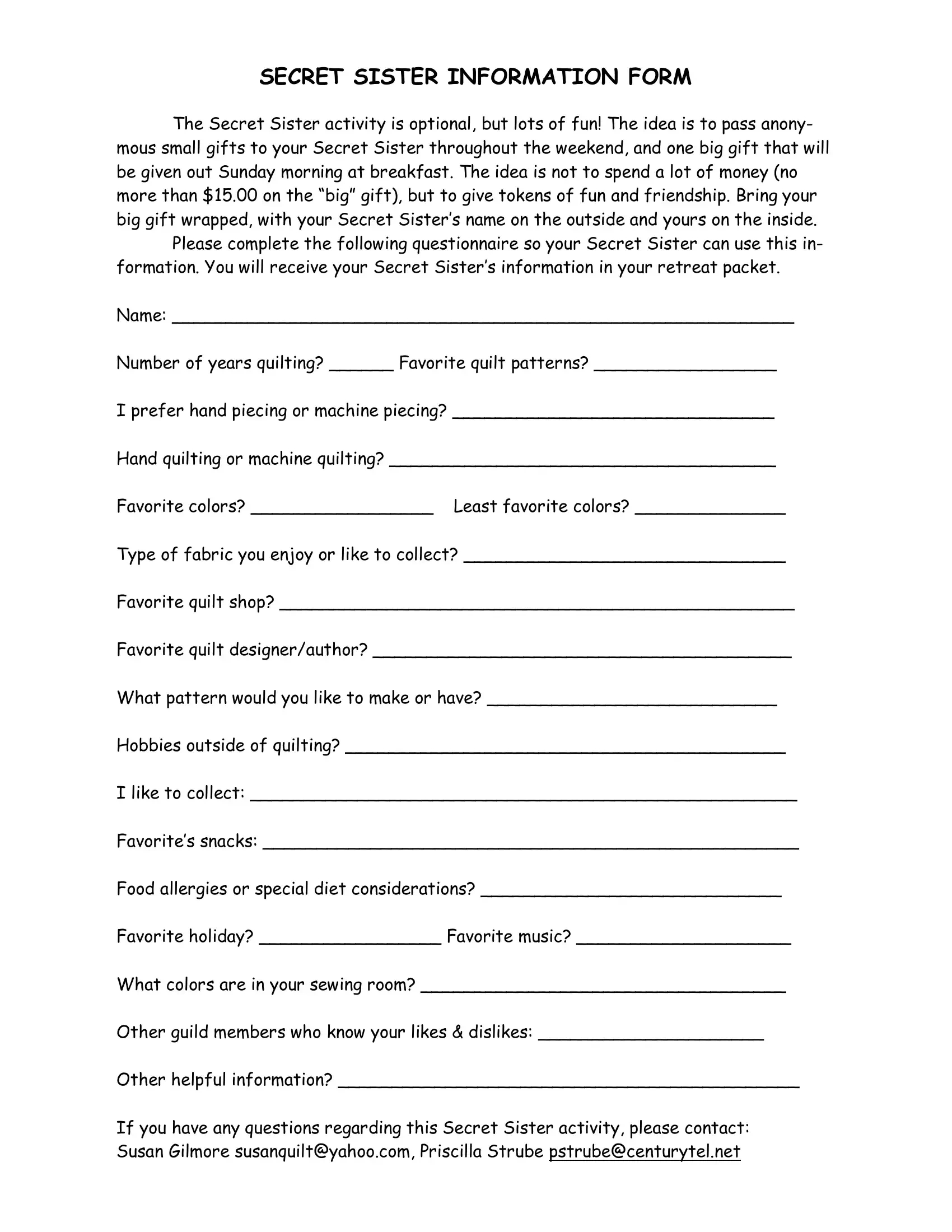 SECRET SISTER INFORMATION FORM

The Secret Sister activity is optional, but lots of fun! The idea is to pass anonymous small gifts to your Secret Sister throughout the weekend, and one big gift that will be given out Sunday morning at breakfast. The idea is not to spend a lot of money (no more than $15.00 on the "big" gift), but to give tokens of fun and friendship. Bring your big gift wrapped, with your Secret Sister's name on the outside and yours on the inside.

Please complete the following questionnaire so your Secret Sister can use this information. You will receive your Secret Sister's information in your retreat packet.

Name: ______

Number of years quilting? ______ Favorite quilt patterns? ______

I prefer hand piecing or machine piecing? ______

Hand quilting or machine quilting? ______

Favorite colors? ______ Least favorite colors? ______

Type of fabric you enjoy or like to collect? ______

Favorite quilt shop? ______

Favorite quilt designer/author? ______

What pattern would you like to make or have? ______

Hobbies outside of quilting? ______

I like to collect: ______

Favorite's snacks: ______

Food allergies or special diet considerations? ______

Favorite holiday? ______ Favorite music? ______

What colors are in your sewing room? ______

Other guild members who know your likes & dislikes: ______

Other helpful information? ______

If you have any questions regarding this Secret Sister activity, please contact:
Susan Gilmore susanquilt@yahoo.com, Priscilla Strube pstrube@centurytel.net